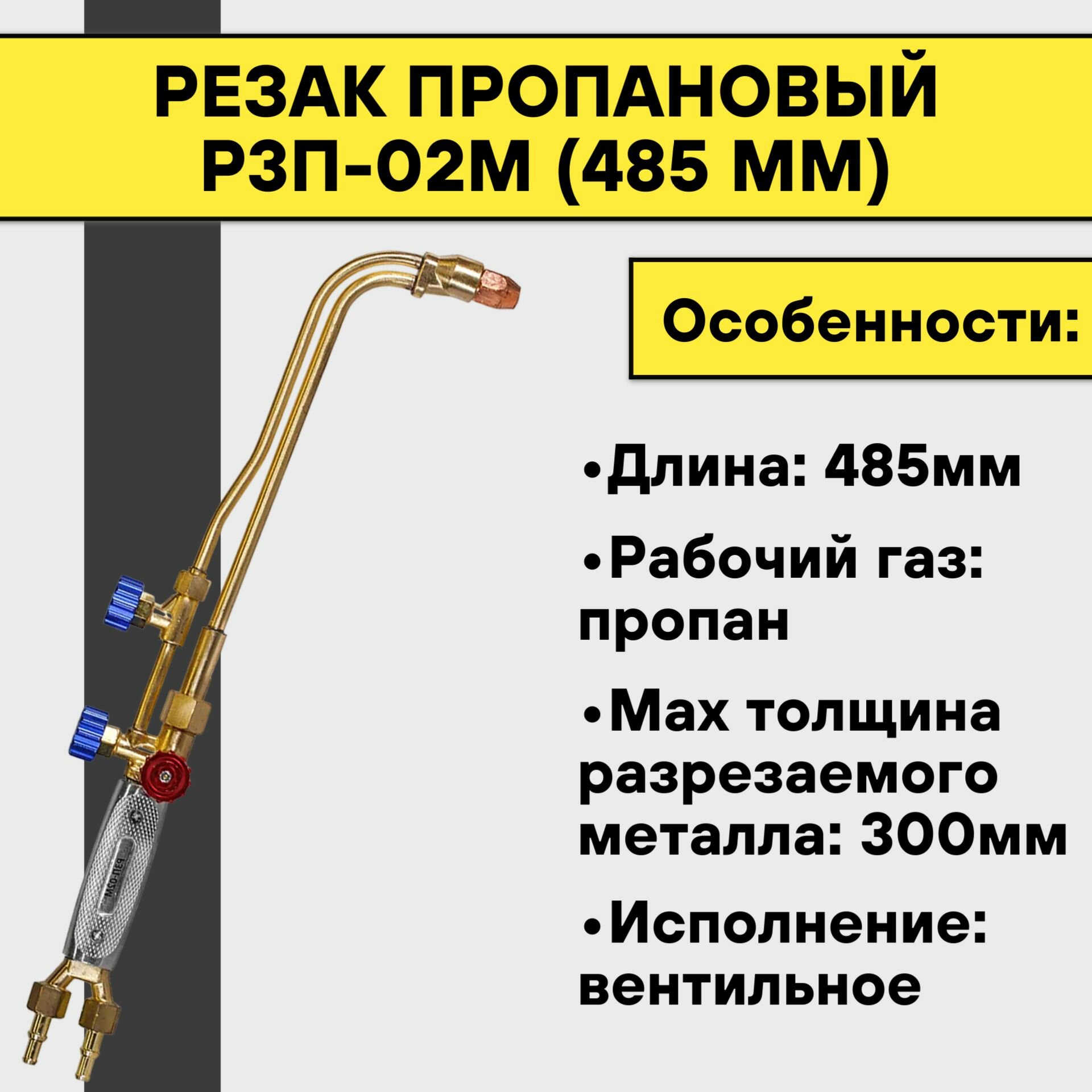 РЕЗАК ПРОПАНОВЫЙ
РЗП-02М (485 ММ)

Особенности:

• Длина: 485мм

• Рабочий газ: пропан

• Max толщина разрезаемого металла: 300мм

• Исполнение: вентильное